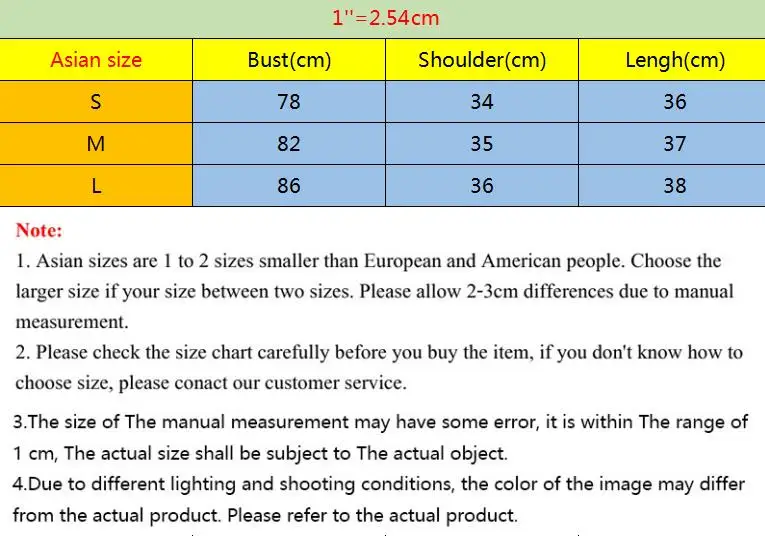 1''=2.54cm

| Asian size | Bust(cm) | Shoulder(cm) | Lengh(cm) |
|---|---|---|---|
| S | 78 | 34 | 36 |
| M | 82 | 35 | 37 |
| L | 86 | 36 | 38 |

Note:
1. Asian sizes are 1 to 2 sizes smaller than European and American people. Choose the larger size if your size between two sizes. Please allow 2-3cm differences due to manual measurement.
2. Please check the size chart carefully before you buy the item, if you don't know how to choose size, please conact our customer service.

3.The size of The manual measurement may have some error, it is within The range of 1 cm, The actual size shall be subject to The actual object.
4.Due to different lighting and shooting conditions, the color of the image may differ from the actual product. Please refer to the actual product.